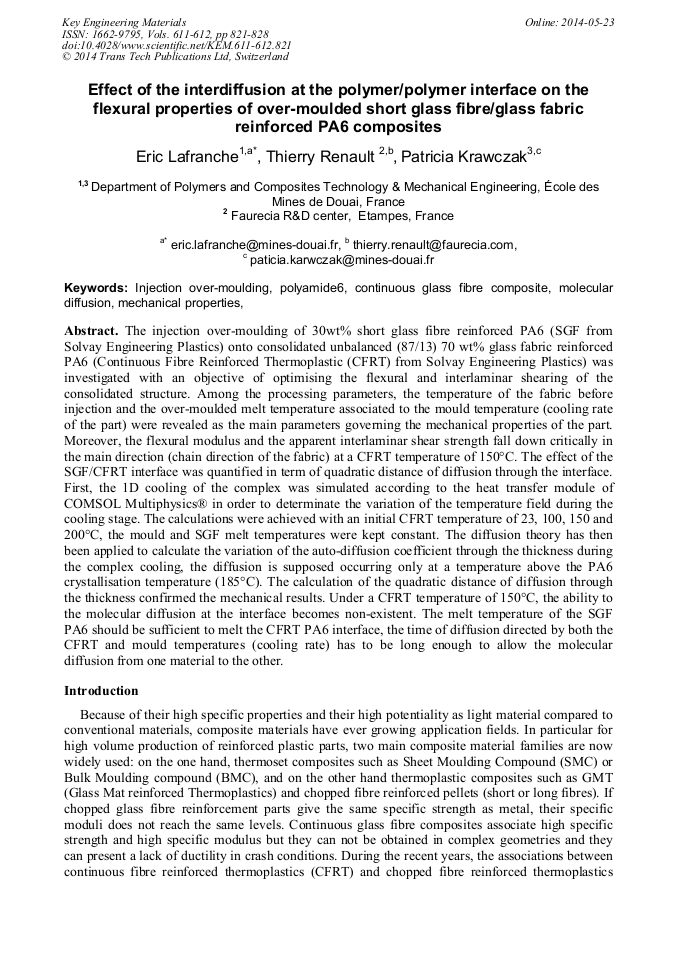 Key Engineering Materials
ISSN: 1662-9795, Vols. 611-612, pp 821-828
doi:10.4028/www.scientific.net/KEM.611-612.821
© 2014 Trans Tech Publications Ltd, Switzerland

Online: 2014-05-23

Effect of the interdiffusion at the polymer/polymer interface on the flexural properties of over-moulded short glass fibre/glass fabric reinforced PA6 composites

Eric Lafranche$^{1,a*}$, Thierry Renault $^{2,b}$, Patricia Krawczak$^{3,c}$

$^{1,3}$ Department of Polymers and Composites Technology & Mechanical Engineering, École des Mines de Douai, France
$^{2}$ Faurecia R&D center, Etampes, France

$^{a*}$ eric.lafranche@mines-douai.fr, $^{b}$ thierry.renault@faurecia.com, $^{c}$ paticia.karwczak@mines-douai.fr

Keywords: Injection over-moulding, polyamide6, continuous glass fibre composite, molecular diffusion, mechanical properties,

Abstract. The injection over-moulding of 30wt% short glass fibre reinforced PA6 (SGF from Solvay Engineering Plastics) onto consolidated unbalanced (87/13) 70 wt% glass fabric reinforced PA6 (Continuous Fibre Reinforced Thermoplastic (CFRT) from Solvay Engineering Plastics) was investigated with an objective of optimising the flexural and interlaminar shearing of the consolidated structure. Among the processing parameters, the temperature of the fabric before injection and the over-moulded melt temperature associated to the mould temperature (cooling rate of the part) were revealed as the main parameters governing the mechanical properties of the part. Moreover, the flexural modulus and the apparent interlaminar shear strength fall down critically in the main direction (chain direction of the fabric) at a CFRT temperature of 150°C. The effect of the SGF/CFRT interface was quantified in term of quadratic distance of diffusion through the interface. First, the 1D cooling of the complex was simulated according to the heat transfer module of COMSOL Multiphysics® in order to determinate the variation of the temperature field during the cooling stage. The calculations were achieved with an initial CFRT temperature of 23, 100, 150 and 200°C, the mould and SGF melt temperatures were kept constant. The diffusion theory has then been applied to calculate the variation of the auto-diffusion coefficient through the thickness during the complex cooling, the diffusion is supposed occurring only at a temperature above the PA6 crystallisation temperature (185°C). The calculation of the quadratic distance of diffusion through the thickness confirmed the mechanical results. Under a CFRT temperature of 150°C, the ability to the molecular diffusion at the interface becomes non-existent. The melt temperature of the SGF PA6 should be sufficient to melt the CFRT PA6 interface, the time of diffusion directed by both the CFRT and mould temperatures (cooling rate) has to be long enough to allow the molecular diffusion from one material to the other.

Introduction

Because of their high specific properties and their high potentiality as light material compared to conventional materials, composite materials have ever growing application fields. In particular for high volume production of reinforced plastic parts, two main composite material families are now widely used: on the one hand, thermoset composites such as Sheet Moulding Compound (SMC) or Bulk Moulding compound (BMC), and on the other hand thermoplastic composites such as GMT (Glass Mat reinforced Thermoplastics) and chopped fibre reinforced pellets (short or long fibres). If chopped glass fibre reinforcement parts give the same specific strength as metal, their specific moduli does not reach the same levels. Continuous glass fibre composites associate high specific strength and high specific modulus but they can not be obtained in complex geometries and they can present a lack of ductility in crash conditions. During the recent years, the associations between continuous fibre reinforced thermoplastics (CFRT) and chopped fibre reinforced thermoplastics